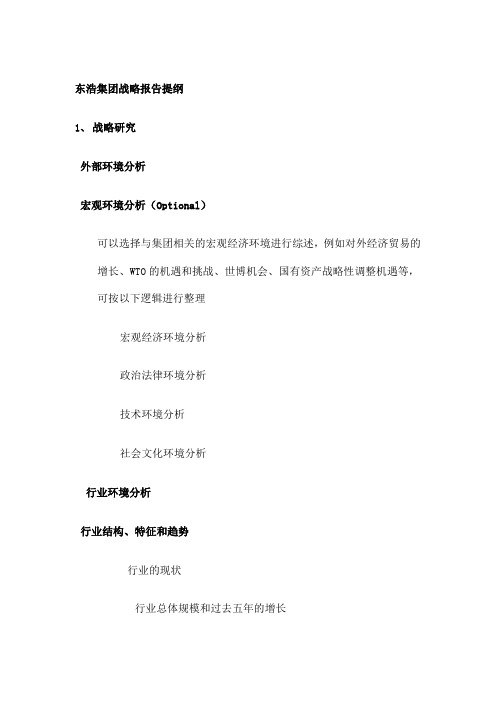 东浩集团战略报告提纲

1、 战略研究

外部环境分析

宏观环境分析（Optional）

可以选择与集团相关的宏观经济环境进行综述，例如对外经济贸易的增长、WTO 的机遇和挑战、世博机会、国有资产战略性调整机遇等，可按以下逻辑进行整理

宏观经济环境分析

政治法律环境分析

技术环境分析

社会文化环境分析

行业环境分析

行业结构、特征和趋势

行业的现状

行业总体规模和过去五年的增长